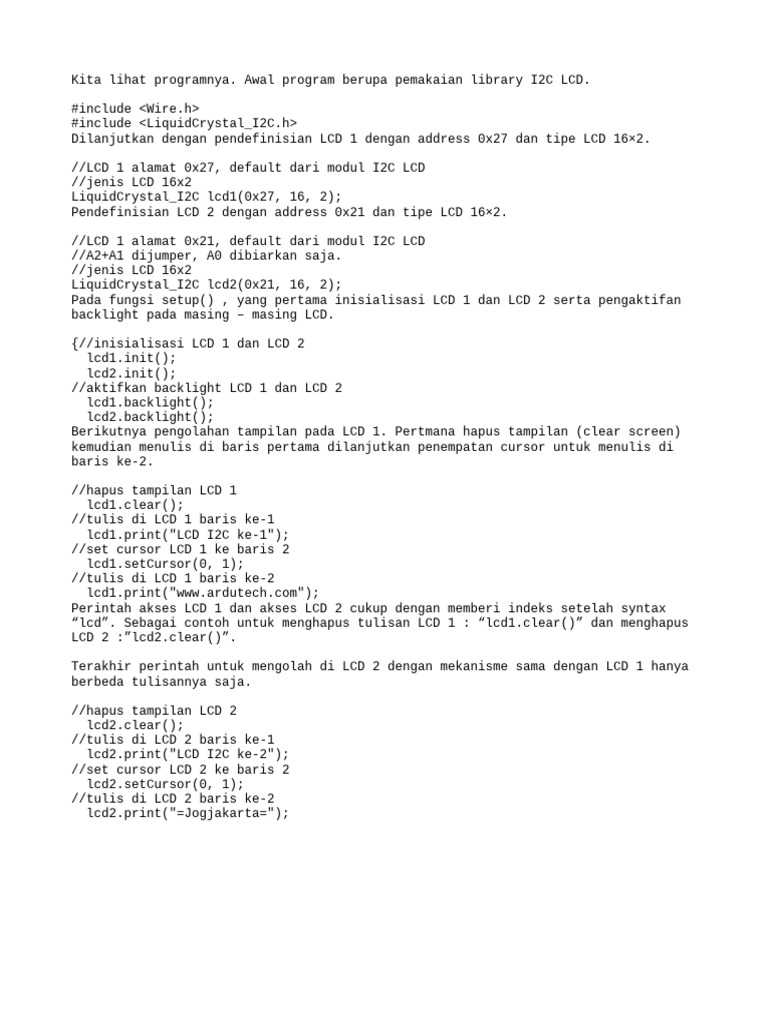 Kita lihat programnya. Awal program berupa pemakaian library I2C LCD.

#include <Wire.h>
#include <LiquidCrystal_I2C.h>
Dilanjutkan dengan pendefinisian LCD 1 dengan address 0x27 dan tipe LCD 16×2.

//LCD 1 alamat 0x27, default dari modul I2C LCD
//jenis LCD 16x2
LiquidCrystal_I2C lcd1(0x27, 16, 2);
Pendefinisian LCD 2 dengan address 0x21 dan tipe LCD 16×2.

//LCD 1 alamat 0x21, default dari modul I2C LCD
//A2+A1 dijumper, A0 dibiarkan saja.
//jenis LCD 16x2
LiquidCrystal_I2C lcd2(0x21, 16, 2);
Pada fungsi setup() , yang pertama inisialisasi LCD 1 dan LCD 2 serta pengaktifan backlight pada masing – masing LCD.

{//inisialisasi LCD 1 dan LCD 2
  lcd1.init();
  lcd2.init();
//aktifkan backlight LCD 1 dan LCD 2
  lcd1.backlight();
  lcd2.backlight();
Berikutnya pengolahan tampilan pada LCD 1. Pertmana hapus tampilan (clear screen) kemudian menulis di baris pertama dilanjutkan penempatan cursor untuk menulis di baris ke-2.

//hapus tampilan LCD 1
  lcd1.clear();
//tulis di LCD 1 baris ke-1
  lcd1.print("LCD I2C ke-1");
//set cursor LCD 1 ke baris 2
  lcd1.setCursor(0, 1);
//tulis di LCD 1 baris ke-2
  lcd1.print("www.ardutech.com");
Perintah akses LCD 1 dan akses LCD 2 cukup dengan memberi indeks setelah syntax “lcd”. Sebagai contoh untuk menghapus tulisan LCD 1 : “lcd1.clear()” dan menghapus LCD 2 :”lcd2.clear()”.

Terakhir perintah untuk mengolah di LCD 2 dengan mekanisme sama dengan LCD 1 hanya berbeda tulisannya saja.

//hapus tampilan LCD 2
  lcd2.clear();
//tulis di LCD 2 baris ke-1
  lcd2.print("LCD I2C ke-2");
//set cursor LCD 2 ke baris 2
  lcd2.setCursor(0, 1);
//tulis di LCD 2 baris ke-2
  lcd2.print("=Jogjakarta=");